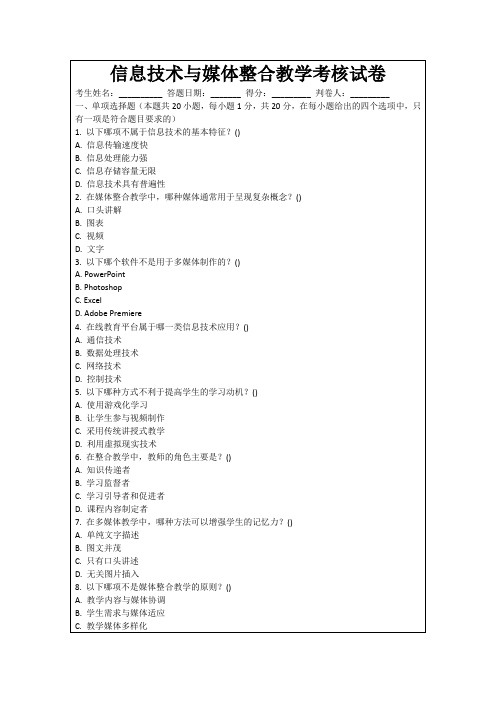 信息技术与媒体整合教学考核试卷

考生姓名：________ 答题日期：______ 得分：________ 判卷人：________

一、单项选择题（本题共 20 小题，每小题 1 分，共 20 分，在每小题给出的四个选项中，只有一项是符合题目要求的）

1. 以下哪项不属于信息技术的基本特征？()
A. 信息传输速度快
B. 信息处理能力强
C. 信息存储容量无限
D. 信息技术具有普遍性
2. 在媒体整合教学中，哪种媒体通常用于呈现复杂概念？()
A. 口头讲解
B. 图表
C. 视频
D. 文字
3. 以下哪个软件不是用于多媒体制作的？()
A. PowerPoint
B. Photoshop
C. Excel
D. Adobe Premiere
4. 在线教育平台属于哪一类信息技术应用？()
A. 通信技术
B. 数据处理技术
C. 网络技术
D. 控制技术
5. 以下哪种方式不利于提高学生的学习动机？()
A. 使用游戏化学习
B. 让学生参与视频制作
C. 采用传统讲授式教学
D. 利用虚拟现实技术
6. 在整合教学中，教师的角色主要是？()
A. 知识传递者
B. 学习监督者
C. 学习引导者和促进者
D. 课程内容制定者
7. 在多媒体教学中，哪种方法可以增强学生的记忆力？()
A. 单纯文字描述
B. 图文并茂
C. 只有口头讲述
D. 无关图片插入
8. 以下哪项不是媒体整合教学的原则？()
A. 教学内容与媒体协调
B. 学生需求与媒体适应
C. 教学媒体多样化